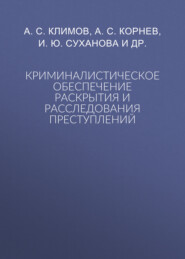 А. С. КЛИМОВ, А. С. КОРНЕВ, И. Ю. СУХАНОВА И ДР.

КРИМИНАЛИСТИЧЕСКОЕ ОБЕСПЕЧЕНИЕ РАСКРЫТИЯ И РАССЛЕДОВАНИЯ ПРЕСТУПЛЕНИЙ